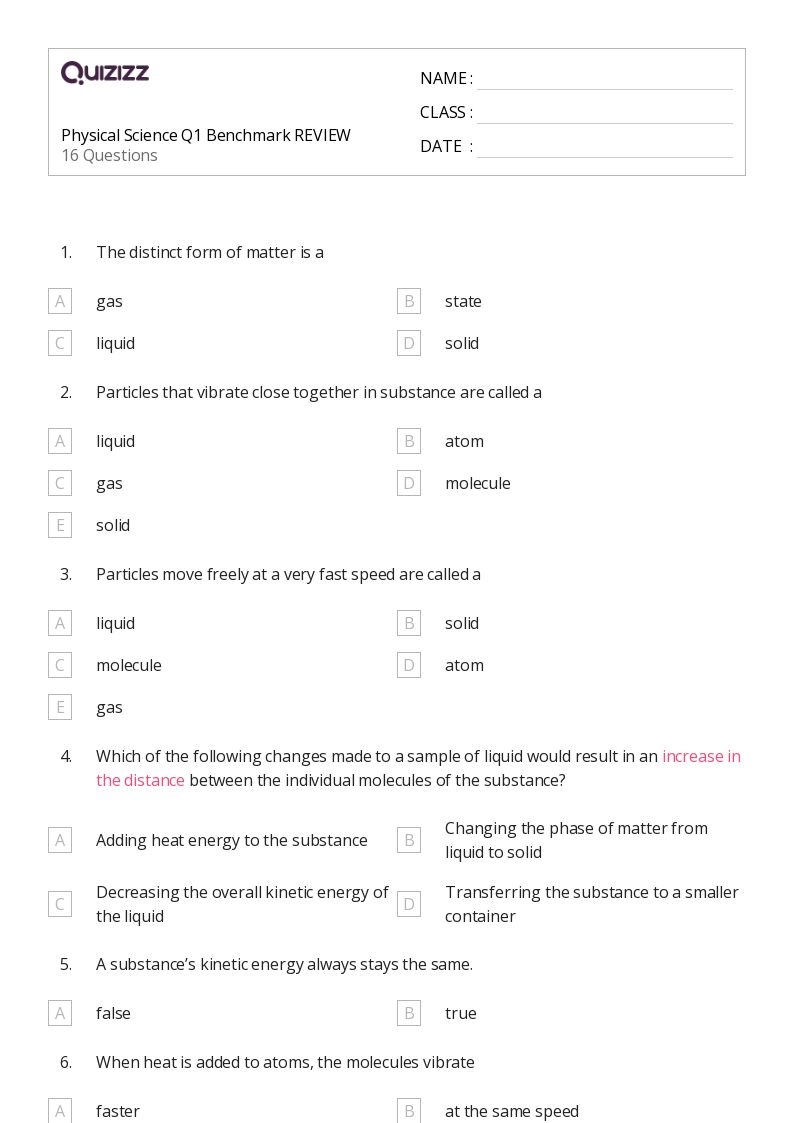 Quizizz

Physical Science Q1 Benchmark REVIEW
16 Questions

NAME : ____
CLASS : ____
DATE : ____

1. The distinct form of matter is a

A gas
B state
C liquid
D solid

2. Particles that vibrate close together in substance are called a

A liquid
B atom
C gas
D molecule
E solid

3. Particles move freely at a very fast speed are called a

A liquid
B solid
C molecule
D atom
E gas

4. Which of the following changes made to a sample of liquid would result in an increase in the distance between the individual molecules of the substance?

A Adding heat energy to the substance
B Changing the phase of matter from liquid to solid
C Decreasing the overall kinetic energy of the liquid
D Transferring the substance to a smaller container

5. A substance's kinetic energy always stays the same.

A false
B true

6. When heat is added to atoms, the molecules vibrate

A faster
B at the same speed